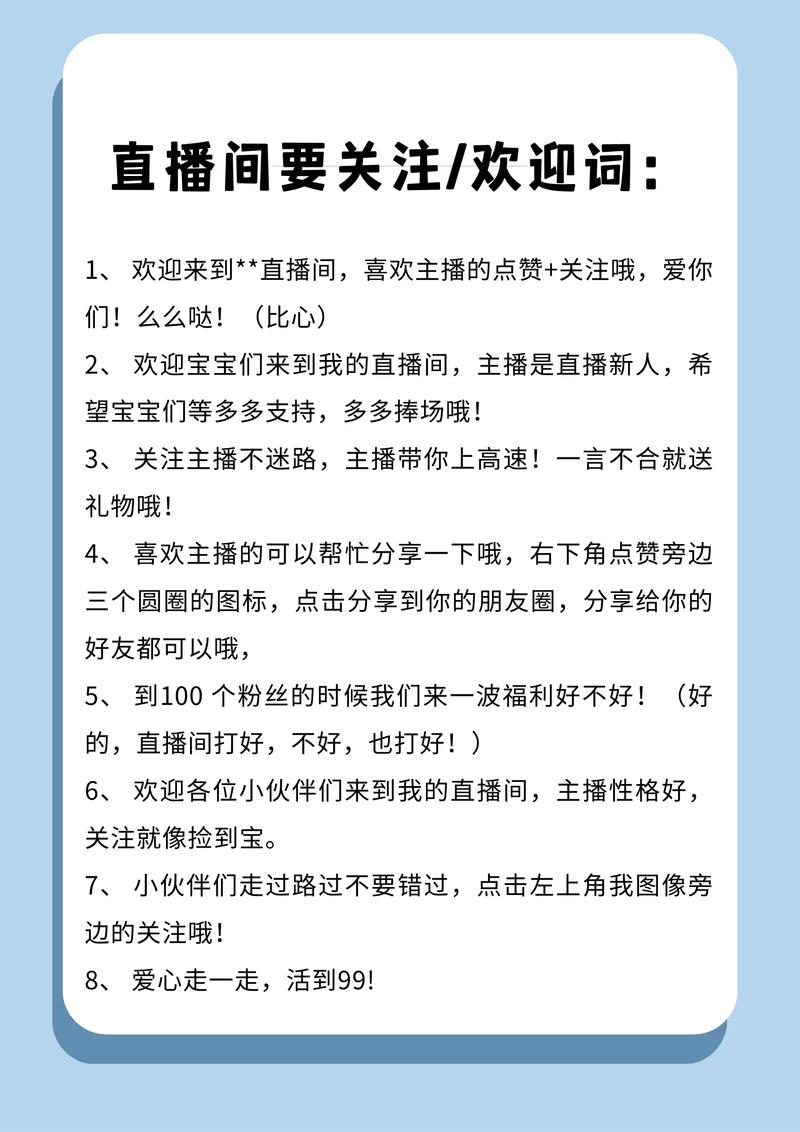 直播间要关注/欢迎词：

1、 欢迎来到**直播间，喜欢主播的点赞+关注哦，爱你们！么么哒！（比心）

2、 欢迎宝宝们来到我的直播间，主播是直播新人，希望宝宝们等多多支持，多多捧场哦！

3、 关注主播不迷路，主播带你上高速！一言不合就送礼物哦！

4、 喜欢主播的可以帮忙分享一下哦，右下角点赞旁边三个圆圈的图标，点击分享到你的朋友圈，分享给你的好友都可以哦，

5、 到100 个粉丝的时候我们来一波福利好不好！（好的，直播间打好，不好，也打好！）

6、 欢迎各位小伙伴们来到我的直播间，主播性格好，关注就像捡到宝。

7、 小伙伴们走过路过不要错过，点击左上角我图像旁边的关注哦！

8、 爱心走一走，活到99!